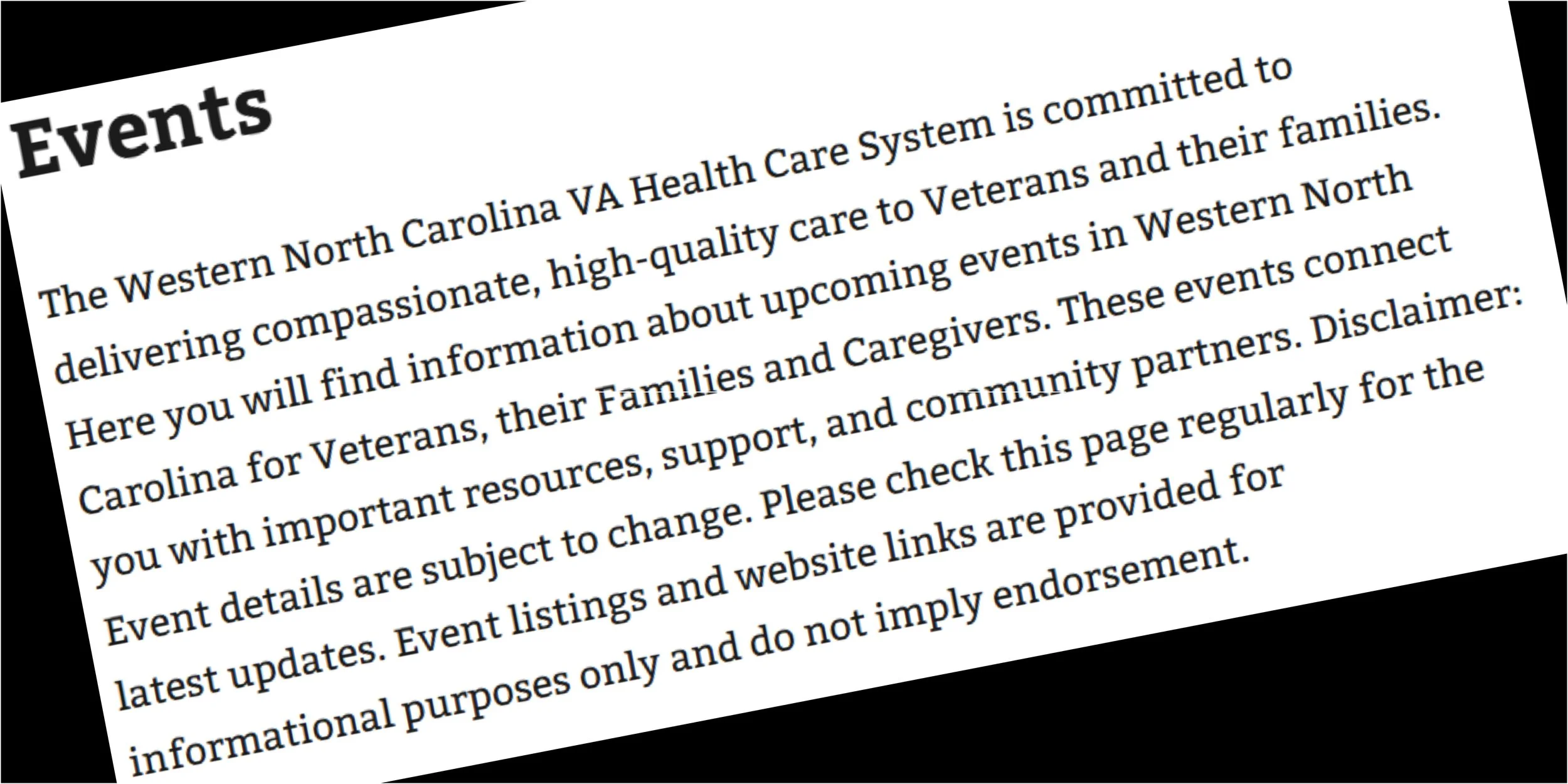 Events

The Western North Carolina VA Health Care System is committed to delivering compassionate, high-quality care to Veterans and their families. Here you will find information about upcoming events in Western North Carolina for Veterans, their Families and Caregivers. These events connect you with important resources, support, and community partners. Disclaimer: Event details are subject to change. Please check this page regularly for the latest updates. Event listings and website links are provided for informational purposes only and do not imply endorsement.